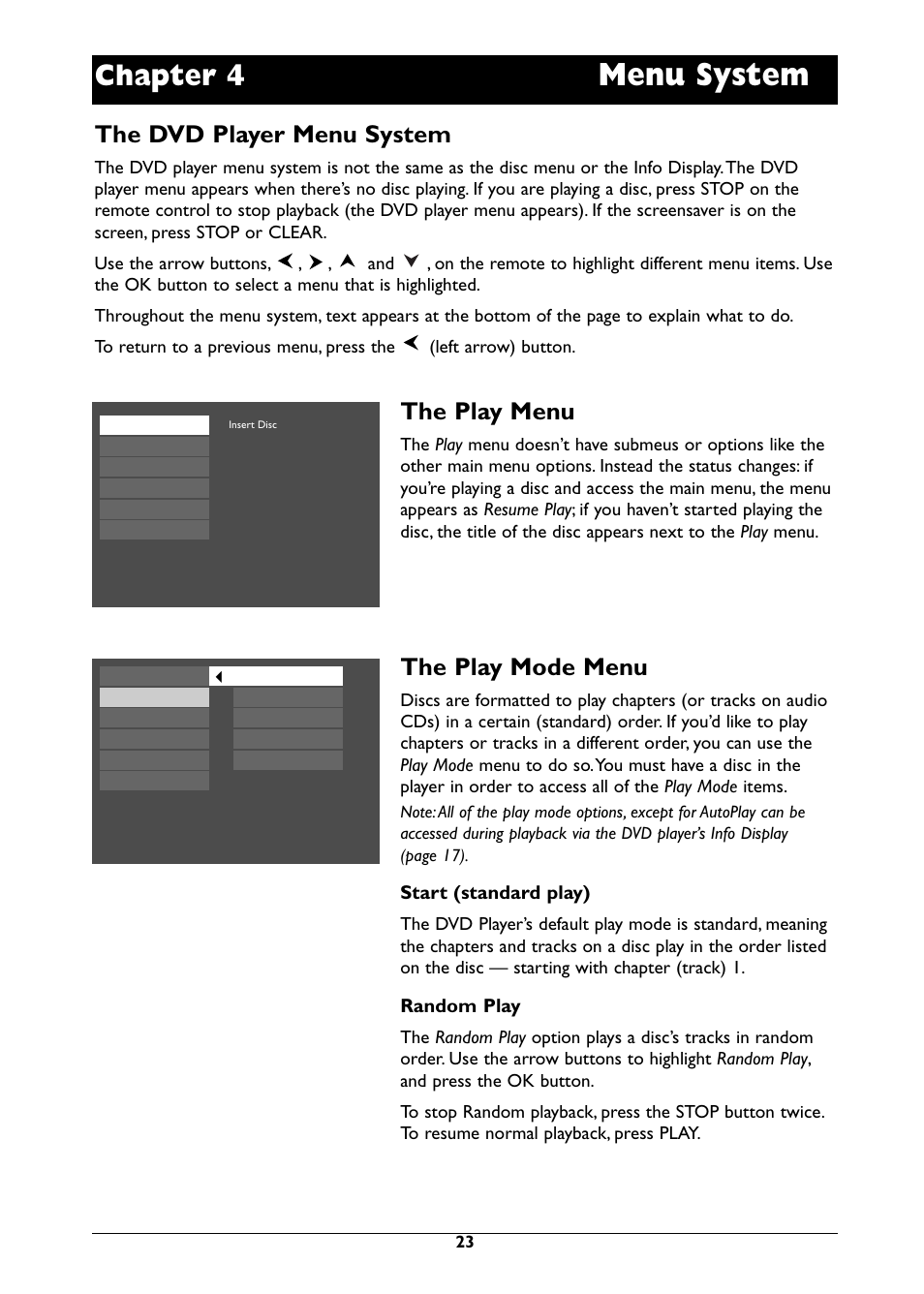 Chapter 4 Menu System

The DVD Player Menu System

The DVD player menu system is not the same as the disc menu or the Info Display. The DVD player menu appears when there's no disc playing. If you are playing a disc, press STOP on the remote control to stop playback (the DVD player menu appears). If the screensaver is on the screen, press STOP or CLEAR.

Use the arrow buttons, ◀, ▶, ▲ and ▼, on the remote to highlight different menu items. Use the OK button to select a menu that is highlighted.

Throughout the menu system, text appears at the bottom of the page to explain what to do.

To return to a previous menu, press the ◀ (left arrow) button.

Insert Disc

The Play Menu

The Play menu doesn't have submeus or options like the other main menu options. Instead the status changes: if you're playing a disc and access the main menu, the menu appears as Resume Play; if you haven't started playing the disc, the title of the disc appears next to the Play menu.

The Play Mode Menu

Discs are formatted to play chapters (or tracks on audio CDs) in a certain (standard) order. If you'd like to play chapters or tracks in a different order, you can use the Play Mode menu to do so. You must have a disc in the player in order to access all of the Play Mode items.

Note: All of the play mode options, except for AutoPlay can be accessed during playback via the DVD player's Info Display (page 17).

Start (standard play)

The DVD Player's default play mode is standard, meaning the chapters and tracks on a disc play in the order listed on the disc — starting with chapter (track) 1.

Random Play

The Random Play option plays a disc's tracks in random order. Use the arrow buttons to highlight Random Play, and press the OK button.

To stop Random playback, press the STOP button twice. To resume normal playback, press PLAY.

23